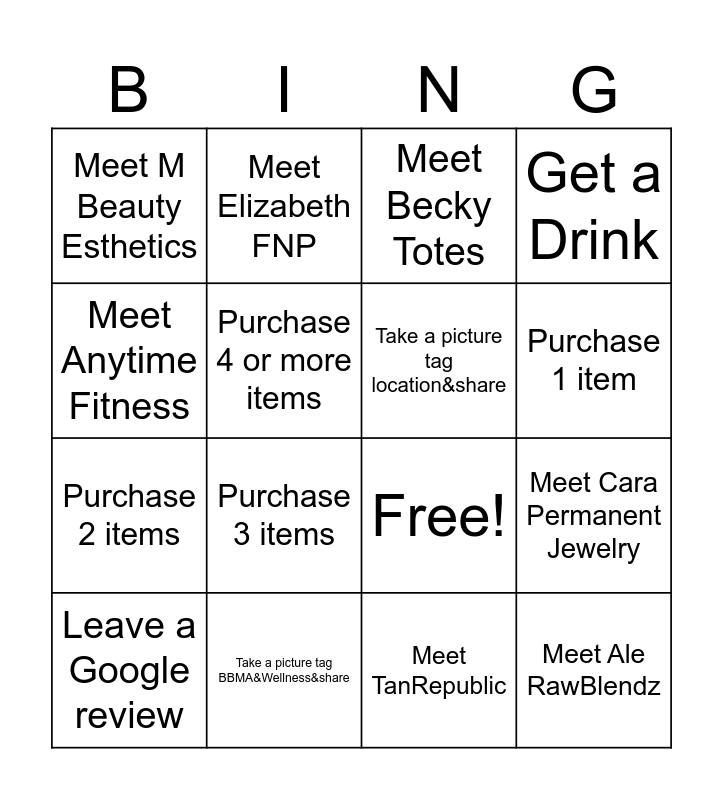 | B | I | N | G |
|---|---|---|---|
| Meet M Beauty Esthetics | Meet Elizabeth FNP | Meet Becky Totes | Get a Drink |
| Meet Anytime Fitness | Purchase 4 or more items | Take a picture tag location&share | Purchase 1 item |
| Purchase 2 items | Purchase 3 items | Free! | Meet Cara Permanent Jewelry |
| Leave a Google review | Take a picture tag BBMA&Wellness&share | Meet TanRepublic | Meet Ale RawBlendz |